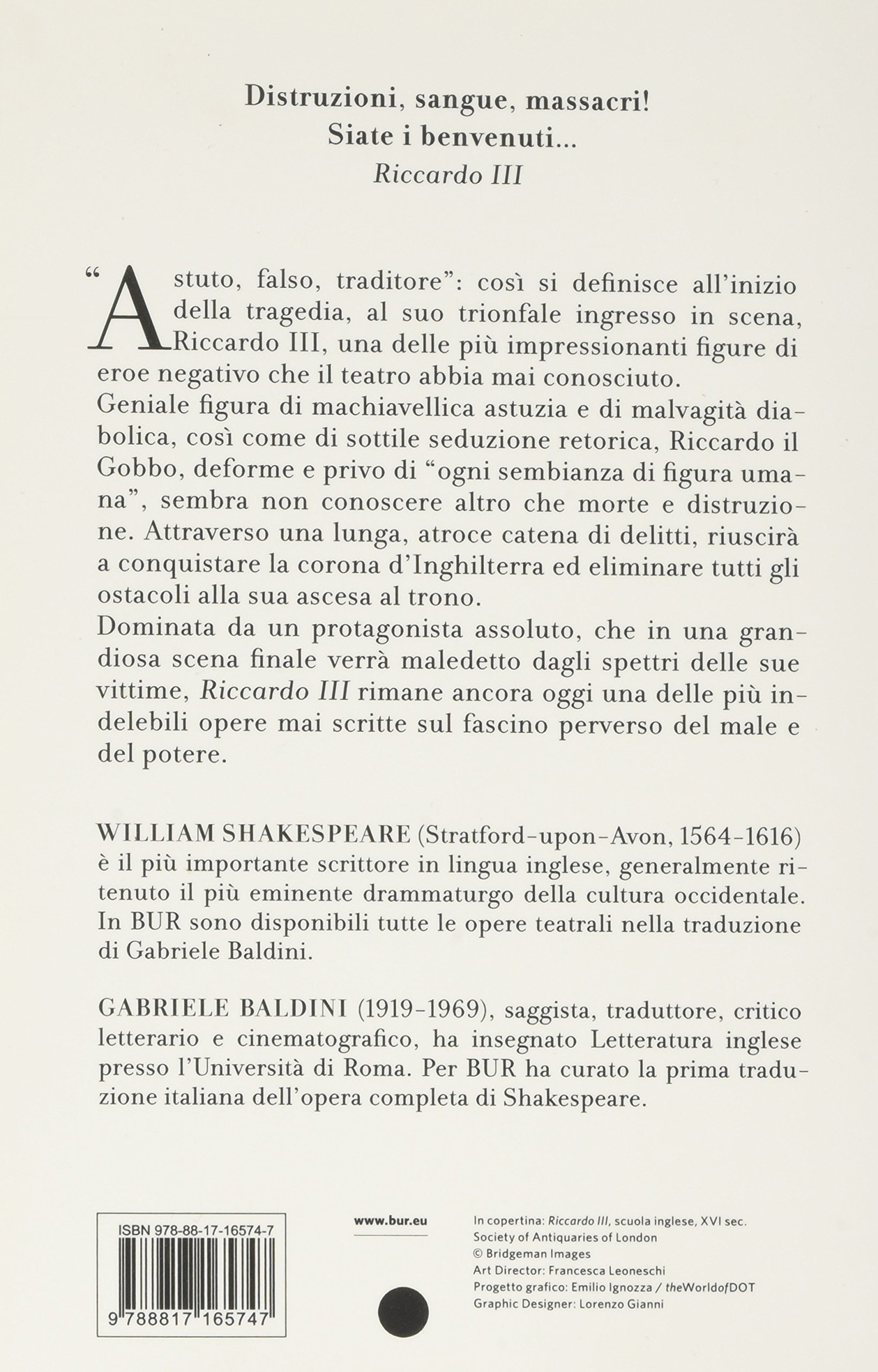 Distruzioni, sangue, massacri!
Siate i benvenuti...
Riccardo III

"Astuto, falso, traditore": così si definisce all'inizio della tragedia, al suo trionfale ingresso in scena, Riccardo III, una delle più impressionanti figure di eroe negativo che il teatro abbia mai conosciuto.
Geniale figura di machiavellica astuzia e di malvagità diabolica, così come di sottile seduzione retorica, Riccardo il Gobbo, deforme e privo di "ogni sembianza di figura umana", sembra non conoscere altro che morte e distruzione. Attraverso una lunga, atroce catena di delitti, riuscirà a conquistare la corona d'Inghilterra ed eliminare tutti gli ostacoli alla sua ascesa al trono.
Dominata da un protagonista assoluto, che in una grandiosa scena finale verrà maledetto dagli spettri delle sue vittime, Riccardo III rimane ancora oggi una delle più indelebili opere mai scritte sul fascino perverso del male e del potere.

WILLIAM SHAKESPEARE (Stratford-upon-Avon, 1564-1616) è il più importante scrittore in lingua inglese, generalmente ritenuto il più eminente drammaturgo della cultura occidentale. In BUR sono disponibili tutte le opere teatrali nella traduzione di Gabriele Baldini.

GABRIELE BALDINI (1919-1969), saggista, traduttore, critico letterario e cinematografico, ha insegnato Letteratura inglese presso l'Università di Roma. Per BUR ha curato la prima traduzione italiana dell'opera completa di Shakespeare.

ISBN 978-88-17-16574-7

9 788817 165747

www.bur.eu

In copertina: Riccardo III, scuola inglese, XVI sec.
Society of Antiquaries of London
© Bridgeman Images
Art Director: Francesca Leoneschi
Progetto grafico: Emilio Ignozza / theWorldofDOT
Graphic Designer: Lorenzo Gianni